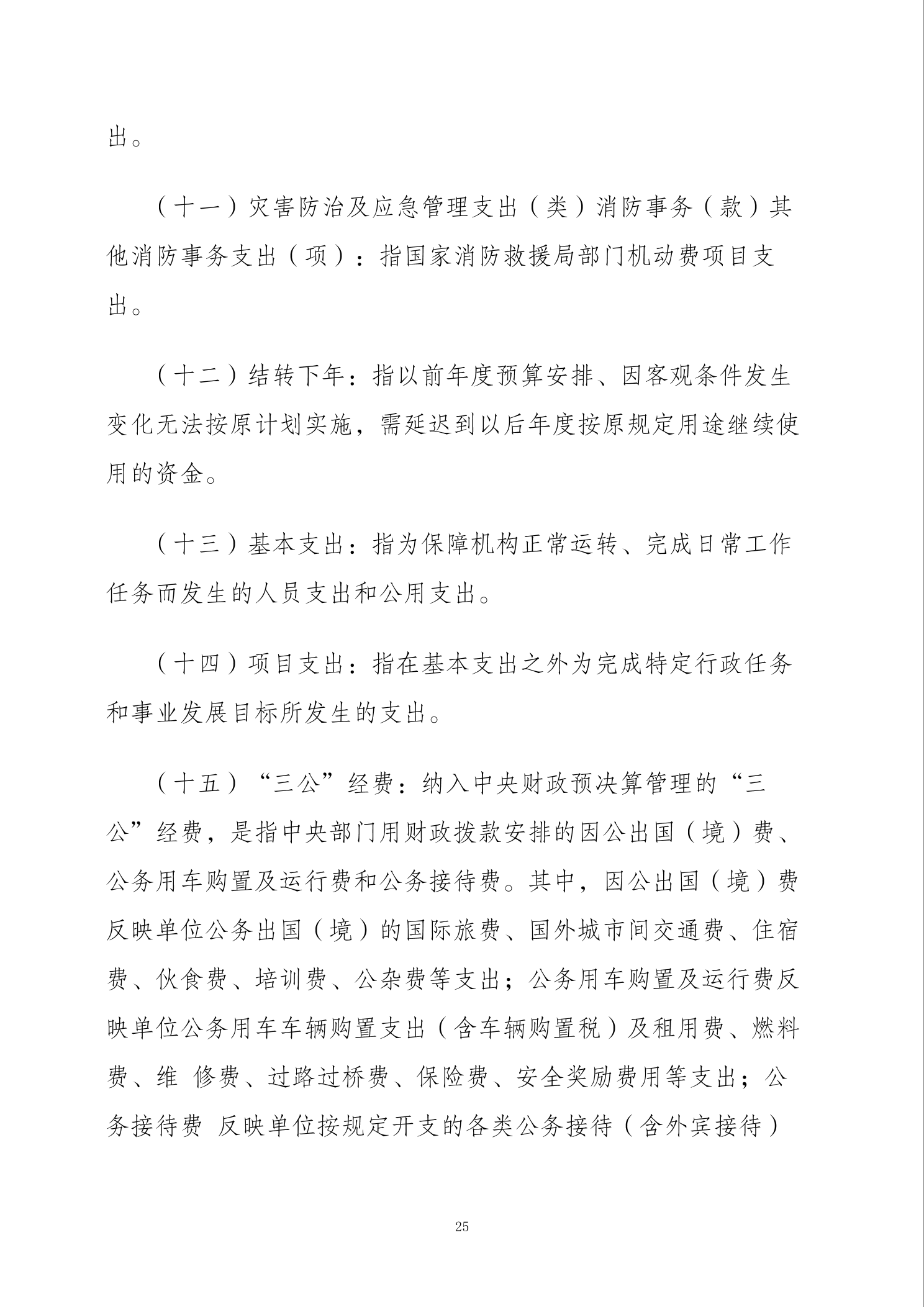 出。

（十一）灾害防治及应急管理支出（类）消防事务（款）其他消防事务支出（项）：指国家消防救援局部门机动费项目支出。

（十二）结转下年：指以前年度预算安排、因客观条件发生变化无法按原计划实施，需延迟到以后年度按原规定用途继续使用的资金。

（十三）基本支出：指为保障机构正常运转、完成日常工作任务而发生的人员支出和公用支出。

（十四）项目支出：指在基本支出之外为完成特定行政任务和事业发展目标所发生的支出。

（十五）“三公”经费：纳入中央财政预决算管理的“三公”经费，是指中央部门用财政拨款安排的因公出国（境）费、公务用车购置及运行费和公务接待费。其中，因公出国（境）费反映单位公务出国（境）的国际旅费、国外城市间交通费、住宿费、伙食费、培训费、公杂费等支出；公务用车购置及运行费反映单位公务用车车辆购置支出（含车辆购置税）及租用费、燃料费、维 修费、过路过桥费、保险费、安全奖励费用等支出；公务接待费 反映单位按规定开支的各类公务接待（含外宾接待）

25